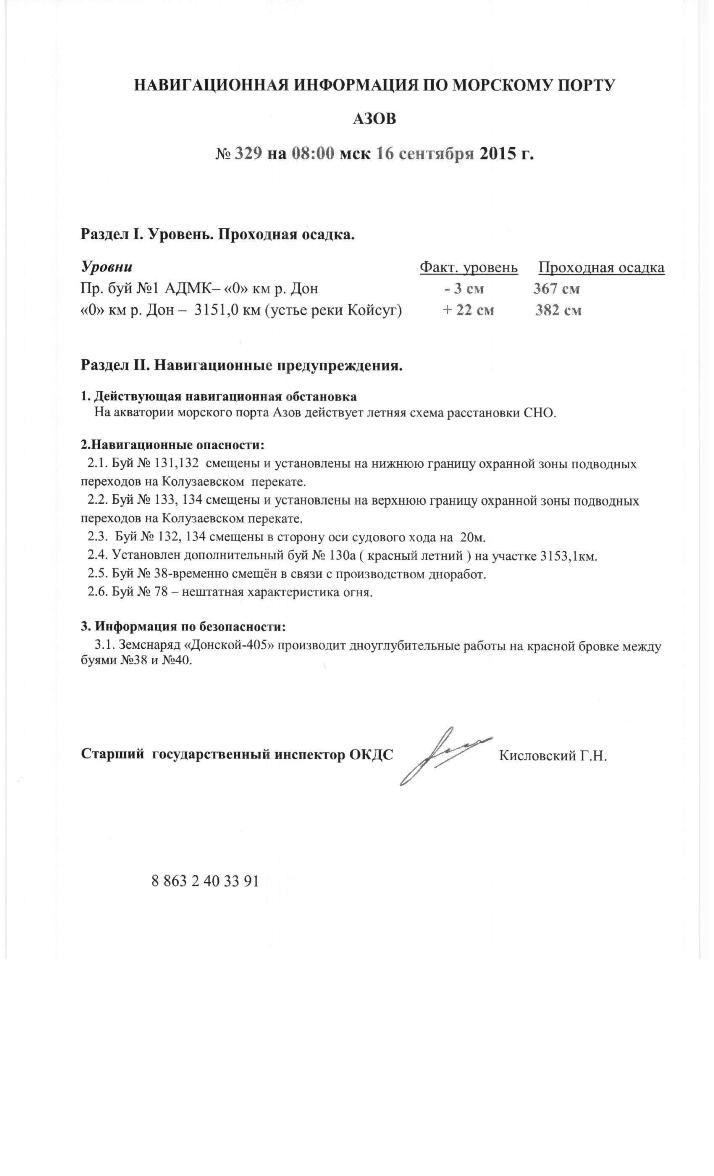 НАВИГАЦИОННАЯ ИНФОРМАЦИЯ ПО МОРСКОМУ ПОРТУ

АЗОВ

№ 329 на 08:00 мск 16 сентября 2015 г.

Раздел I. Уровень. Проходная осадка.

| Уровни | Факт. уровень | Проходная осадка |
|---|---|---|
| Пр. буй №1 АДМК– «0» км р. Дон | - 3 см | 367 см |
| «0» км р. Дон – 3151,0 км (устье реки Койсуг) | + 22 см | 382 см |

Раздел II. Навигационные предупреждения.

1. Действующая навигационная обстановка
На акватории морского порта Азов действует летняя схема расстановки СНО.

2.Навигационные опасности:
2.1. Буй № 131,132 смещены и установлены на нижнюю границу охранной зоны подводных переходов на Колузаевском перекате.
2.2. Буй № 133, 134 смещены и установлены на верхнюю границу охранной зоны подводных переходов на Колузаевском перекате.
2.3. Буй № 132, 134 смещены в сторону оси судового хода на 20м.
2.4. Установлен дополнительный буй № 130а ( красный летний ) на участке 3153,1км.
2.5. Буй № 38-временно смещён в связи с производством дноработ.
2.6. Буй № 78 – нештатная характеристика огня.

3. Информация по безопасности:
3.1. Земснаряд «Донской-405» производит дноуглубительные работы на красной бровке между буями №38 и №40.

Старший государственный инспектор ОКДС Кисловский Г.Н.

8 863 2 40 33 91